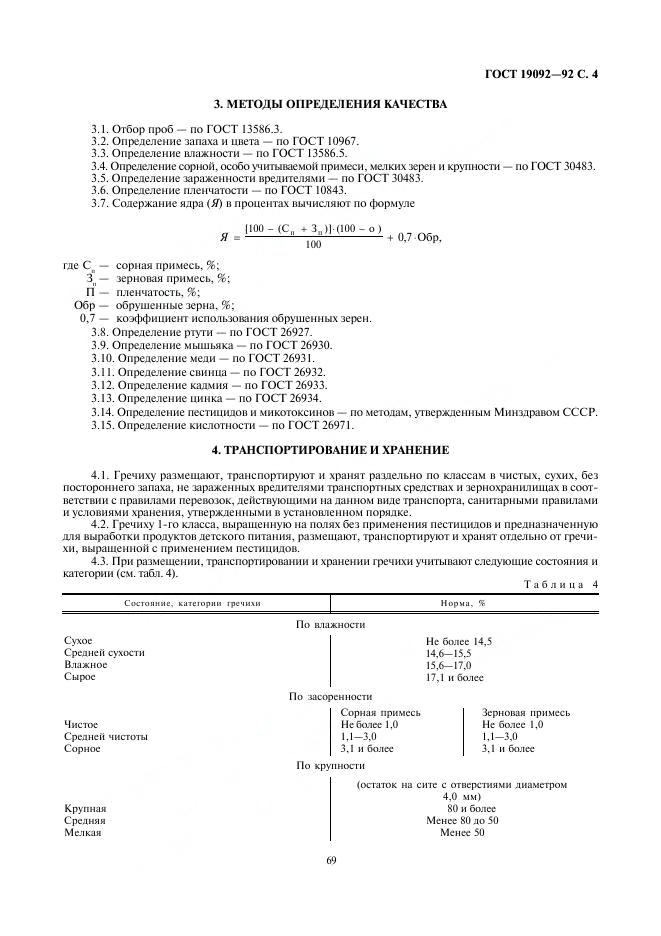 ГОСТ 19092—92 С. 4

3. МЕТОДЫ ОПРЕДЕЛЕНИЯ КАЧЕСТВА

3.1. Отбор проб — по ГОСТ 13586.3.
3.2. Определение запаха и цвета — по ГОСТ 10967.
3.3. Определение влажности — по ГОСТ 13586.5.
3.4. Определение сорной, особо учитываемой примеси, мелких зерен и крупности — по ГОСТ 30483.
3.5. Определение зараженности вредителями — по ГОСТ 30483.
3.6. Определение пленчатости — по ГОСТ 10843.
3.7. Содержание ядра (Я) в процентах вычисляют по формуле

$Я = \frac{[100 - (С_п + З_п)] \cdot (100 - о)}{100} + 0,7 \cdot Обр,$

где $С_п$ — сорная примесь, %;
$З_п$ — зерновая примесь, %;
П — пленчатость, %;
Обр — обрушенные зерна, %;
0,7 — коэффициент использования обрушенных зерен.
3.8. Определение ртути — по ГОСТ 26927.
3.9. Определение мышьяка — по ГОСТ 26930.
3.10. Определение меди — по ГОСТ 26931.
3.11. Определение свинца — по ГОСТ 26932.
3.12. Определение кадмия — по ГОСТ 26933.
3.13. Определение цинка — по ГОСТ 26934.
3.14. Определение пестицидов и микотоксинов — по методам, утвержденным Минздравом СССР.
3.15. Определение кислотности — по ГОСТ 26971.

4. ТРАНСПОРТИРОВАНИЕ И ХРАНЕНИЕ

4.1. Гречиху размещают, транспортируют и хранят раздельно по классам в чистых, сухих, без постороннего запаха, не зараженных вредителями транспортных средствах и зернохранилищах в соответствии с правилами перевозок, действующими на данном виде транспорта, санитарными правилами и условиями хранения, утвержденными в установленном порядке.

4.2. Гречиху 1-го класса, выращенную на полях без применения пестицидов и предназначенную для выработки продуктов детского питания, размещают, транспортируют и хранят отдельно от гречихи, выращенной с применением пестицидов.

4.3. При размещении, транспортировании и хранении гречихи учитывают следующие состояния и категории (см. табл. 4).

Таблица 4

| Состояние, категории гречихи | Норма, % | |
|---|---|---|
| По влажности | | |
| Сухое | Не более 14,5 | |
| Средней сухости | 14,6—15,5 | |
| Влажное | 15,6—17,0 | |
| Сырое | 17,1 и более | |
| По засоренности | | |
| | Сорная примесь | Зерновая примесь |
| Чистое | Не более 1,0 | Не более 1,0 |
| Средней чистоты | 1,1—3,0 | 1,1—3,0 |
| Сорное | 3,1 и более | 3,1 и более |
| По крупности | | |
| | (остаток на сите с отверстиями диаметром 4,0 мм) | |
| Крупная | 80 и более | |
| Средняя | Менее 80 до 50 | |
| Мелкая | Менее 50 | |

69